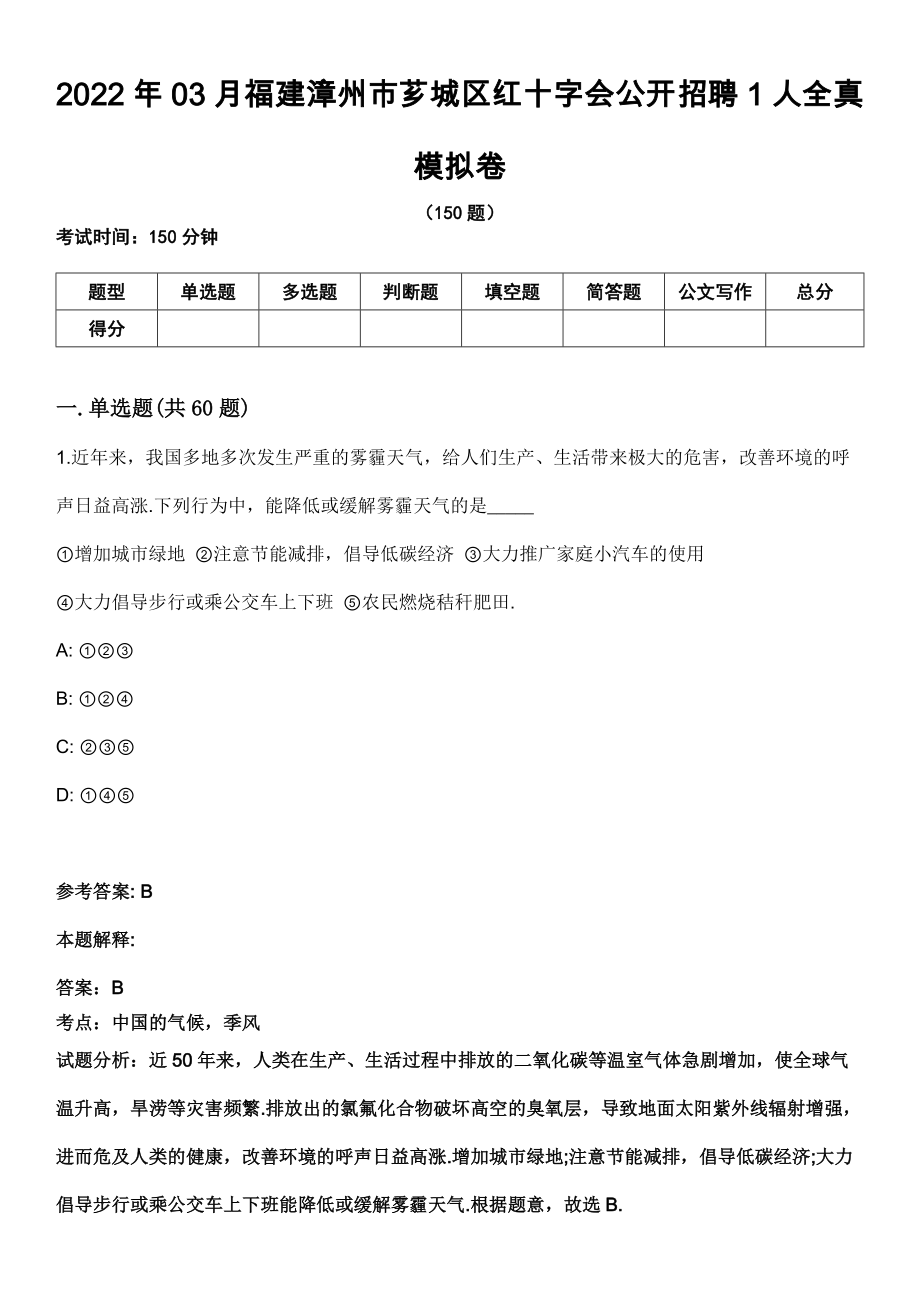 2022 年 03 月福建漳州市芗城区红十字会公开招聘 1 人全真模拟卷

（150 题）

考试时间：150 分钟

| 题型 | 单选题 | 多选题 | 判断题 | 填空题 | 简答题 | 公文写作 | 总分 |
|---|---|---|---|---|---|---|---|
| 得分 |  |  |  |  |  |  |  |

一. 单选题(共 60 题)

1.近年来，我国多地多次发生严重的雾霾天气，给人们生产、生活带来极大的危害，改善环境的呼声日益高涨.下列行为中，能降低或缓解雾霾天气的是_____

①增加城市绿地 ②注意节能减排，倡导低碳经济 ③大力推广家庭小汽车的使用

④大力倡导步行或乘公交车上下班 ⑤农民燃烧秸秆肥田.

A: ①②③

B: ①②④

C: ②③⑤

D: ①④⑤

参考答案: B

本题解释:

答案：B

考点：中国的气候，季风

试题分析：近 50 年来，人类在生产、生活过程中排放的二氧化碳等温室气体急剧增加，使全球气温升高，旱涝等灾害频繁.排放出的氯氟化合物破坏高空的臭氧层，导致地面太阳紫外线辐射增强，进而危及人类的健康，改善环境的呼声日益高涨.增加城市绿地;注意节能减排，倡导低碳经济;大力倡导步行或乘公交车上下班能降低或缓解雾霾天气.根据题意，故选 B.